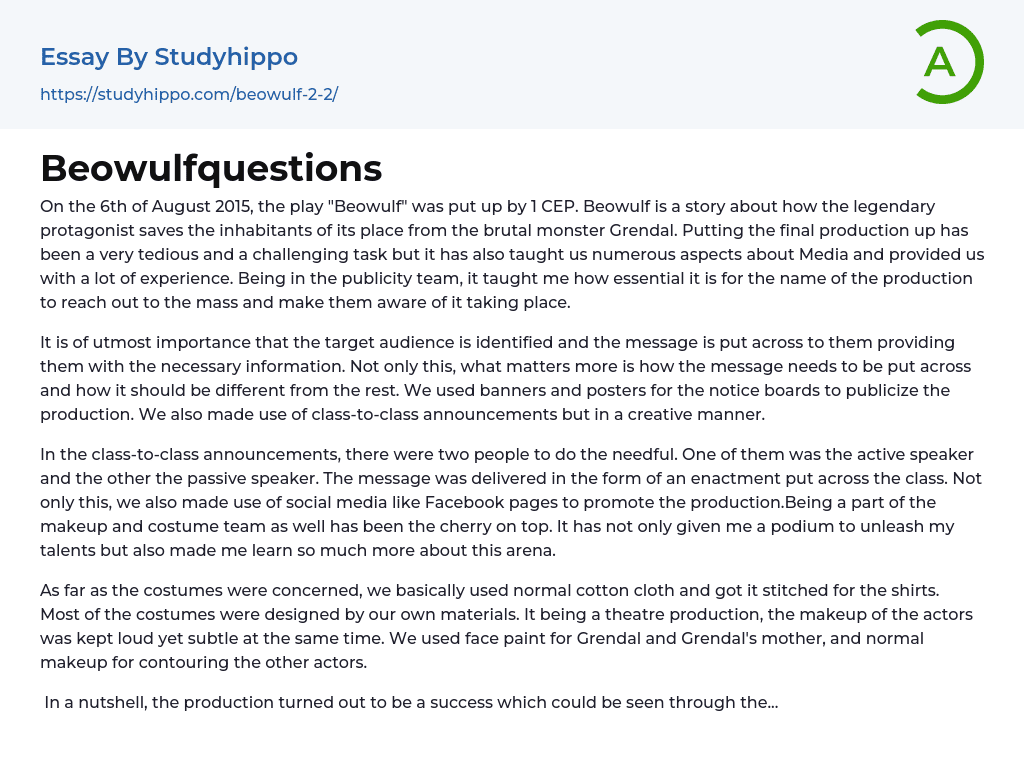 Essay By Studyhippo
https://studyhippo.com/beowulf-2-2/

A

Beowulfquestions

On the 6th of August 2015, the play "Beowulf" was put up by 1 CEP. Beowulf is a story about how the legendary protagonist saves the inhabitants of its place from the brutal monster Grendal. Putting the final production up has been a very tedious and a challenging task but it has also taught us numerous aspects about Media and provided us with a lot of experience. Being in the publicity team, it taught me how essential it is for the name of the production to reach out to the mass and make them aware of it taking place.

It is of utmost importance that the target audience is identified and the message is put across to them providing them with the necessary information. Not only this, what matters more is how the message needs to be put across and how it should be different from the rest. We used banners and posters for the notice boards to publicize the production. We also made use of class-to-class announcements but in a creative manner.

In the class-to-class announcements, there were two people to do the needful. One of them was the active speaker and the other the passive speaker. The message was delivered in the form of an enactment put across the class. Not only this, we also made use of social media like Facebook pages to promote the production.Being a part of the makeup and costume team as well has been the cherry on top. It has not only given me a podium to unleash my talents but also made me learn so much more about this arena.

As far as the costumes were concerned, we basically used normal cotton cloth and got it stitched for the shirts. Most of the costumes were designed by our own materials. It being a theatre production, the makeup of the actors was kept loud yet subtle at the same time. We used face paint for Grendal and Grendal's mother, and normal makeup for contouring the other actors.

In a nutshell, the production turned out to be a success which could be seen through the...